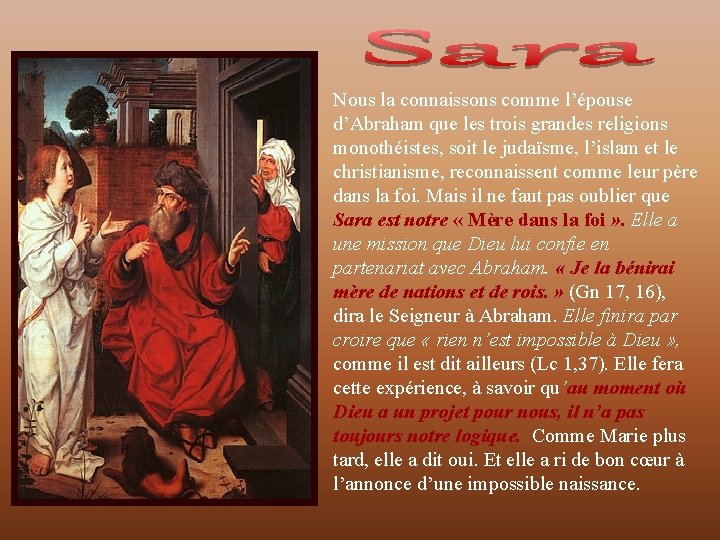 Sara

Nous la connaissons comme l'épouse d'Abraham que les trois grandes religions monothéistes, soit le judaïsme, l'islam et le christianisme, reconnaissent comme leur père dans la foi. Mais il ne faut pas oublier que Sara est notre « Mère dans la foi ». Elle a une mission que Dieu lui confie en partenariat avec Abraham. « Je la bénirai mère de nations et de rois. » (Gn 17, 16), dira le Seigneur à Abraham. Elle finira par croire que « rien n'est impossible à Dieu », comme il est dit ailleurs (Lc 1,37). Elle fera cette expérience, à savoir qu'au moment où Dieu a un projet pour nous, il n'a pas toujours notre logique. Comme Marie plus tard, elle a dit oui. Et elle a ri de bon cœur à l'annonce d'une impossible naissance.